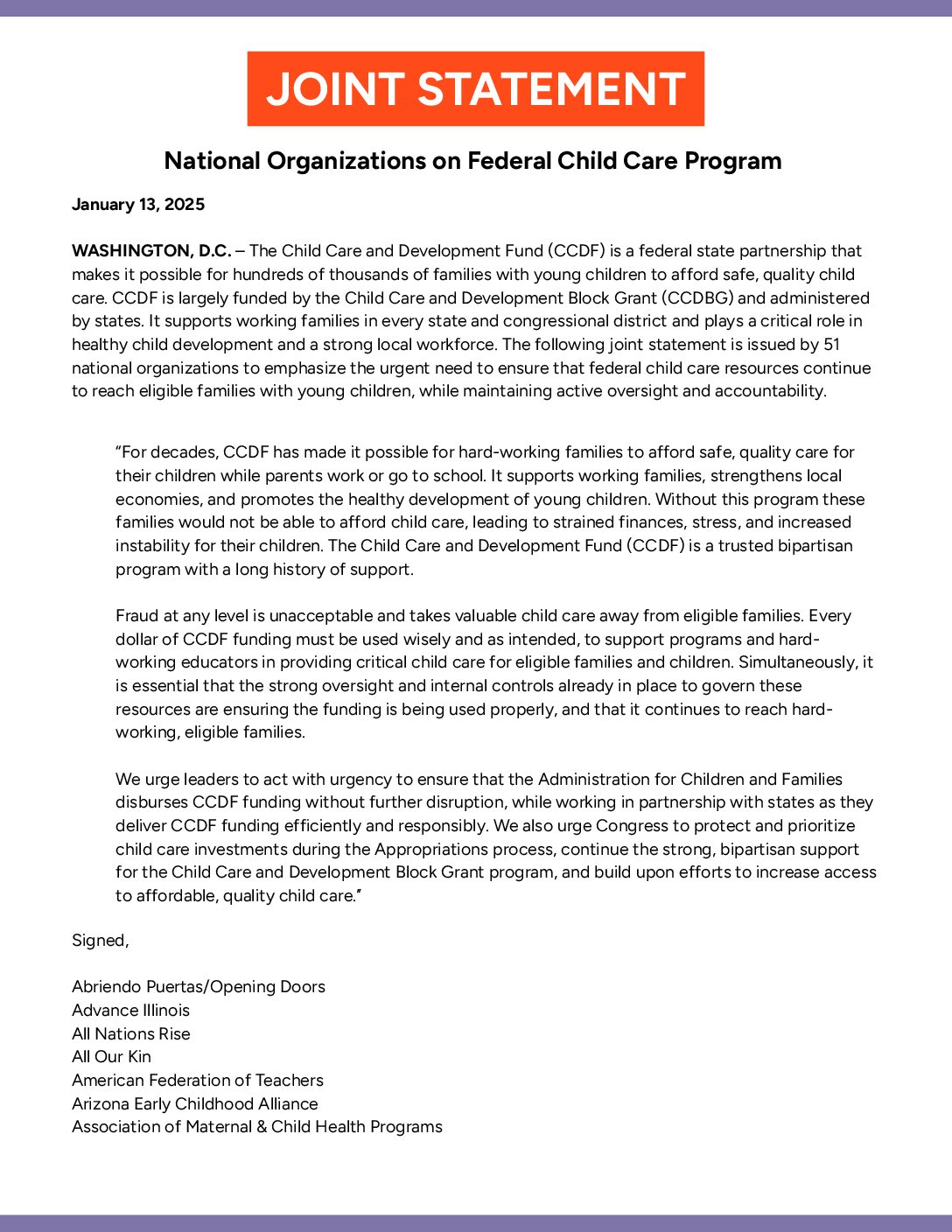 JOINT STATEMENT

National Organizations on Federal Child Care Program

January 13, 2025

WASHINGTON, D.C. – The Child Care and Development Fund (CCDF) is a federal state partnership that makes it possible for hundreds of thousands of families with young children to afford safe, quality child care. CCDF is largely funded by the Child Care and Development Block Grant (CCDBG) and administered by states. It supports working families in every state and congressional district and plays a critical role in healthy child development and a strong local workforce. The following joint statement is issued by 51 national organizations to emphasize the urgent need to ensure that federal child care resources continue to reach eligible families with young children, while maintaining active oversight and accountability.

"For decades, CCDF has made it possible for hard-working families to afford safe, quality care for their children while parents work or go to school. It supports working families, strengthens local economies, and promotes the healthy development of young children. Without this program these families would not be able to afford child care, leading to strained finances, stress, and increased instability for their children. The Child Care and Development Fund (CCDF) is a trusted bipartisan program with a long history of support.

Fraud at any level is unacceptable and takes valuable child care away from eligible families. Every dollar of CCDF funding must be used wisely and as intended, to support programs and hard-working educators in providing critical child care for eligible families and children. Simultaneously, it is essential that the strong oversight and internal controls already in place to govern these resources are ensuring the funding is being used properly, and that it continues to reach hard-working, eligible families.

We urge leaders to act with urgency to ensure that the Administration for Children and Families disburses CCDF funding without further disruption, while working in partnership with states as they deliver CCDF funding efficiently and responsibly. We also urge Congress to protect and prioritize child care investments during the Appropriations process, continue the strong, bipartisan support for the Child Care and Development Block Grant program, and build upon efforts to increase access to affordable, quality child care."

Signed,

Abriendo Puertas/Opening Doors
Advance Illinois
All Nations Rise
All Our Kin
American Federation of Teachers
Arizona Early Childhood Alliance
Association of Maternal & Child Health Programs